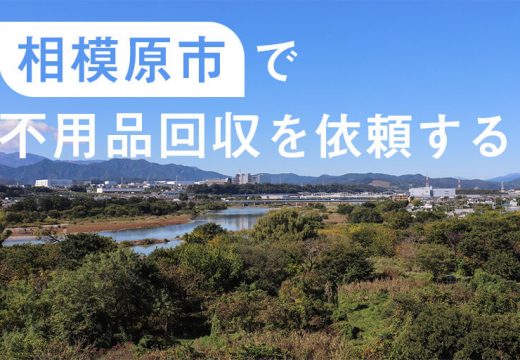 相模原市で
不用品回収を依頼する